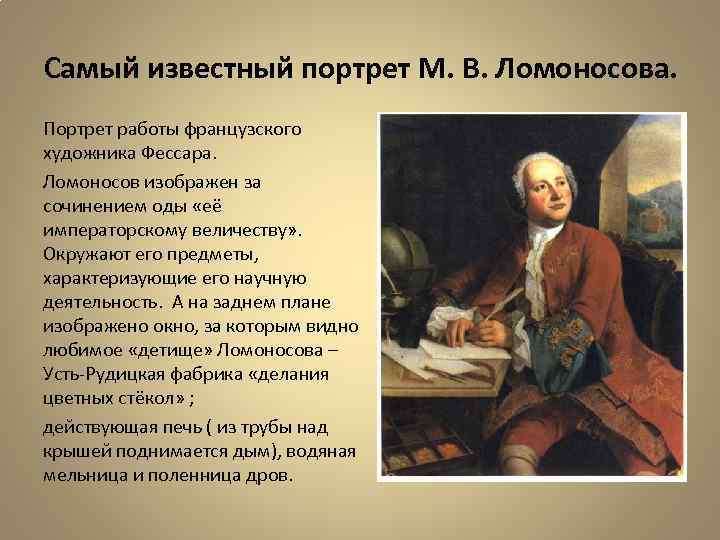 Самый известный портрет М. В. Ломоносова.

Портрет работы французского художника Фессара.

Ломоносов изображен за сочинением оды «её императорскому величеству». Окружают его предметы, характеризующие его научную деятельность. А на заднем плане изображено окно, за которым видно любимое «детище» Ломоносова – Усть-Рудицкая фабрика «делания цветных стёкол» ;

действующая печь ( из трубы над крышей поднимается дым), водяная мельница и поленница дров.